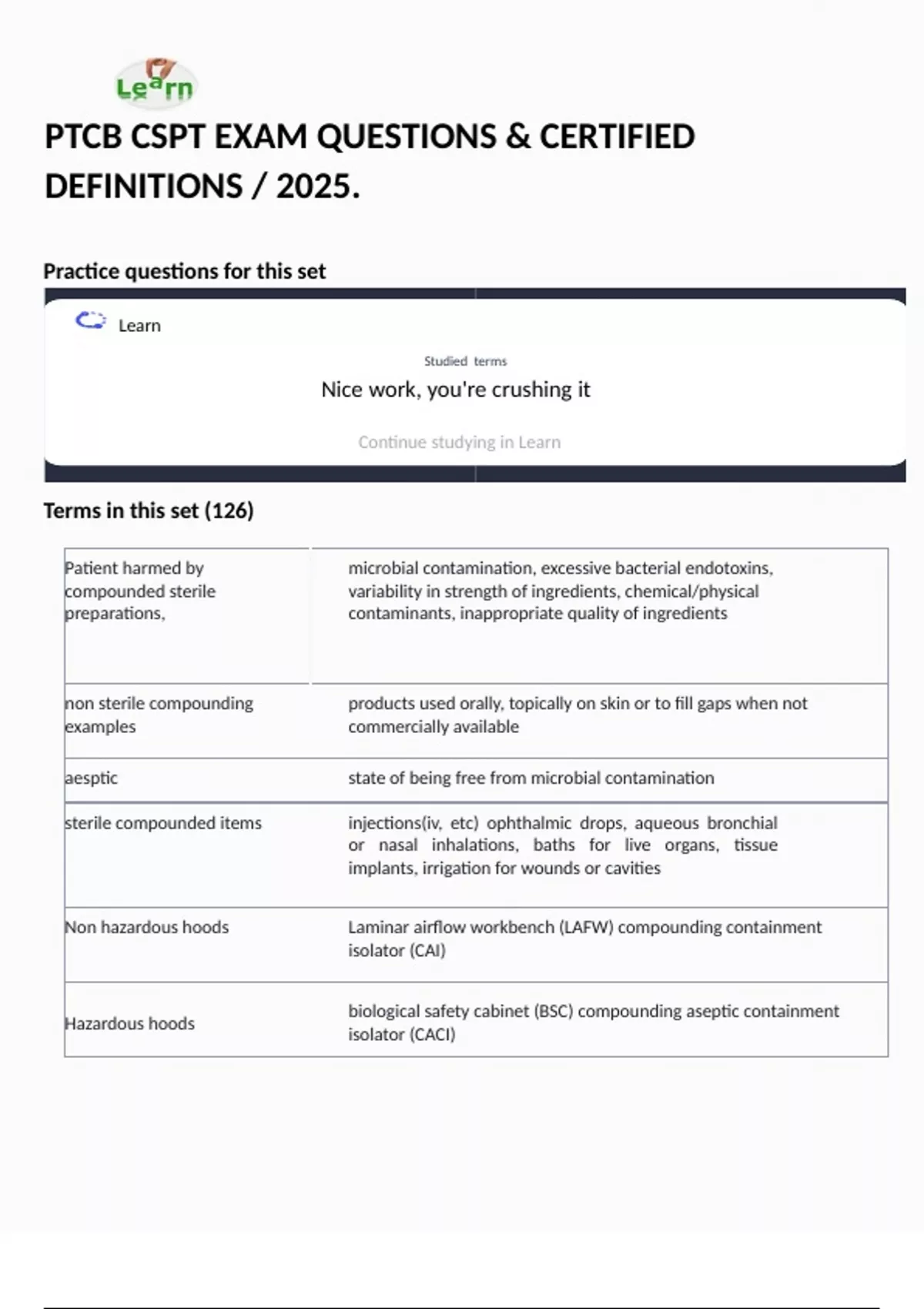 Learn

PTCB CSPT EXAM QUESTIONS & CERTIFIED DEFINITIONS / 2025.

Practice questions for this set

Learn

Studied terms

Nice work, you're crushing it

Continue studying in Learn

Terms in this set (126)

| | |
|---|---|
| Patient harmed by compounded sterile preparations, | microbial contamination, excessive bacterial endotoxins, variability in strength of ingredients, chemical/physical contaminants, inappropriate quality of ingredients |
| non sterile compounding examples | products used orally, topically on skin or to fill gaps when not commercially available |
| aesptic | state of being free from microbial contamination |
| sterile compounded items | injections(iv, etc) ophthalmic drops, aqueous bronchial or nasal inhalations, baths for live organs, tissue implants, irrigation for wounds or cavities |
| Non hazardous hoods | Laminar airflow workbench (LAFW) compounding containment isolator (CAI) |
| Hazardous hoods | biological safety cabinet (BSC) compounding aseptic containment isolator (CACI) |